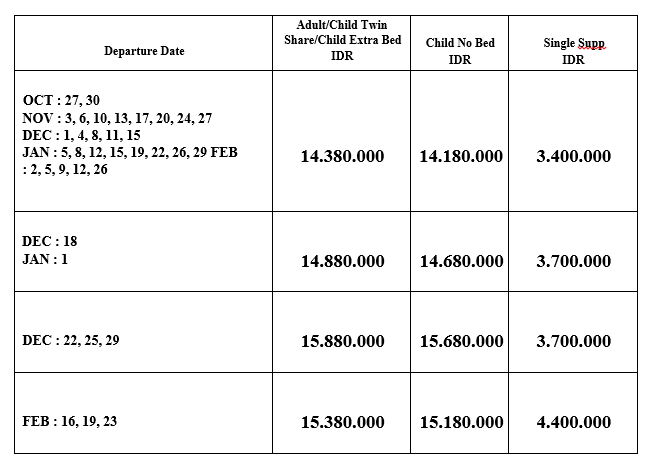 | Departure Date | Adult/Child Twin Share/Child Extra Bed IDR | Child No Bed IDR | Single Supp IDR |
|---|---|---|---|
| OCT : 27, 30 NOV : 3, 6, 10, 13, 17, 20, 24, 27 DEC : 1, 4, 8, 11, 15 JAN : 5, 8, 12, 15, 19, 22, 26, 29 FEB : 2, 5, 9, 12, 26 | 14.380.000 | 14.180.000 | 3.400.000 |
| DEC : 18 JAN : 1 | 14.880.000 | 14.680.000 | 3.700.000 |
| DEC : 22, 25, 29 | 15.880.000 | 15.680.000 | 3.700.000 |
| FEB : 16, 19, 23 | 15.380.000 | 15.180.000 | 4.400.000 |